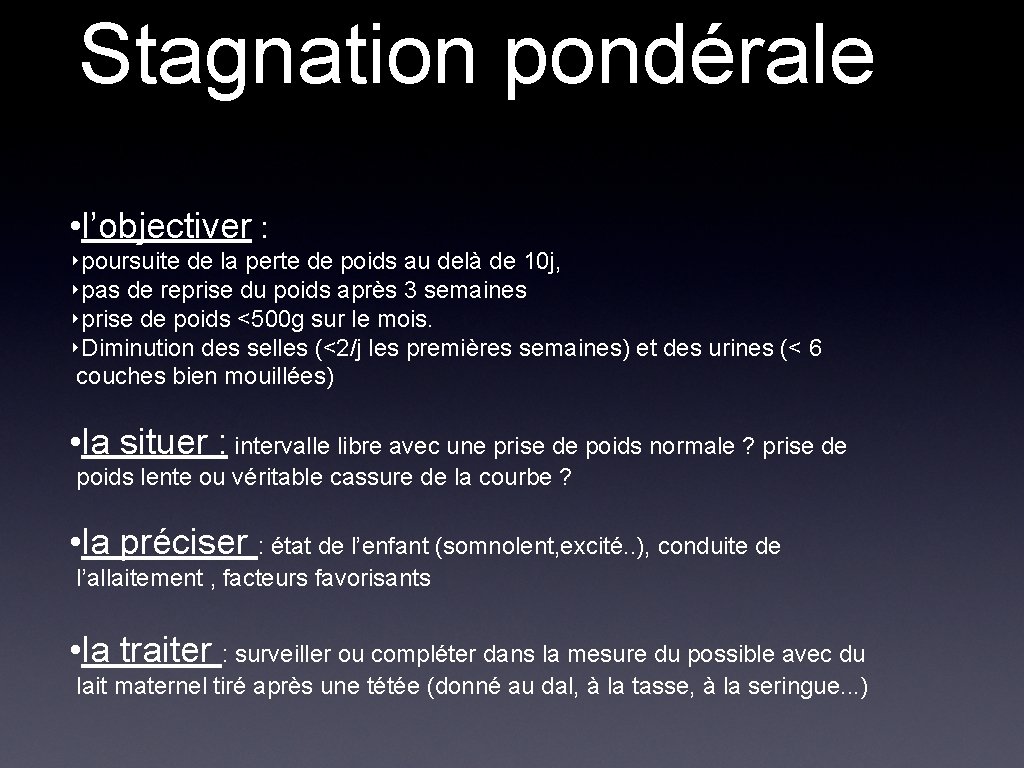 Stagnation pondérale

• l’objectiver :
‣poursuite de la perte de poids au delà de 10j,
‣pas de reprise du poids après 3 semaines
‣prise de poids <500g sur le mois.
‣Diminution des selles (<2/j les premières semaines) et des urines (< 6 couches bien mouillées)

• la situer : intervalle libre avec une prise de poids normale ? prise de poids lente ou véritable cassure de la courbe ?

• la préciser : état de l’enfant (somnolent,excité..), conduite de l’allaitement , facteurs favorisants

• la traiter : surveiller ou compléter dans la mesure du possible avec du lait maternel tiré après une tétée (donné au dal, à la tasse, à la seringue...)